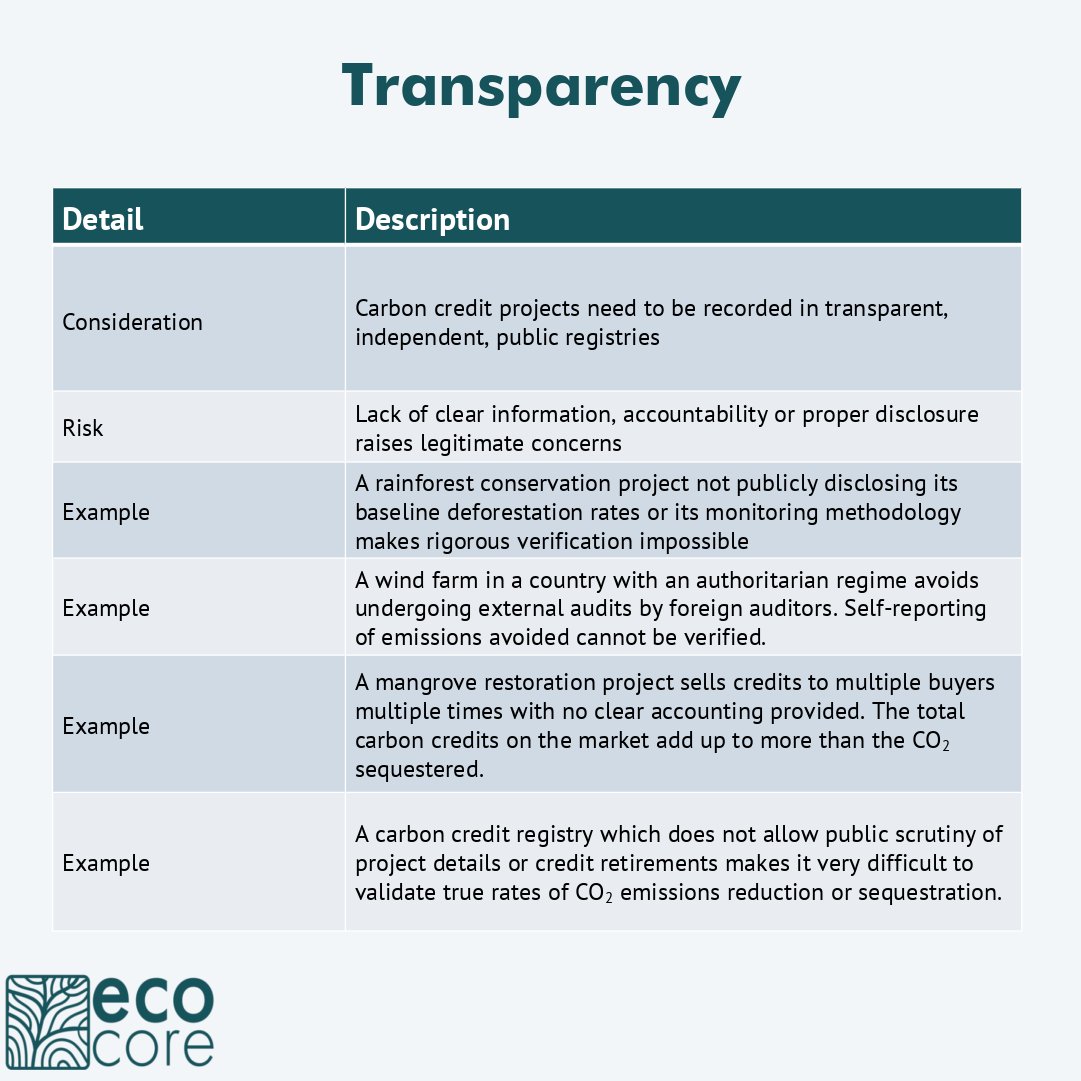 Transparency

| Detail | Description |
|---|---|
| Consideration | Carbon credit projects need to be recorded in transparent, independent, public registries |
| Risk | Lack of clear information, accountability or proper disclosure raises legitimate concerns |
| Example | A rainforest conservation project not publicly disclosing its baseline deforestation rates or its monitoring methodology makes rigorous verification impossible |
| Example | A wind farm in a country with an authoritarian regime avoids undergoing external audits by foreign auditors. Self-reporting of emissions avoided cannot be verified. |
| Example | A mangrove restoration project sells credits to multiple buyers multiple times with no clear accounting provided. The total carbon credits on the market add up to more than the $CO_2$ sequestered. |
| Example | A carbon credit registry which does not allow public scrutiny of project details or credit retirements makes it very difficult to validate true rates of $CO_2$ emissions reduction or sequestration. |

eco core